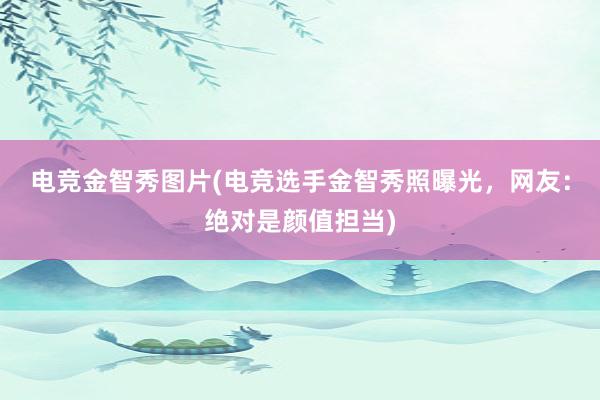 电竞金智秀图片(电竞选手金智秀照曝光，网友：绝对是颜值担当)